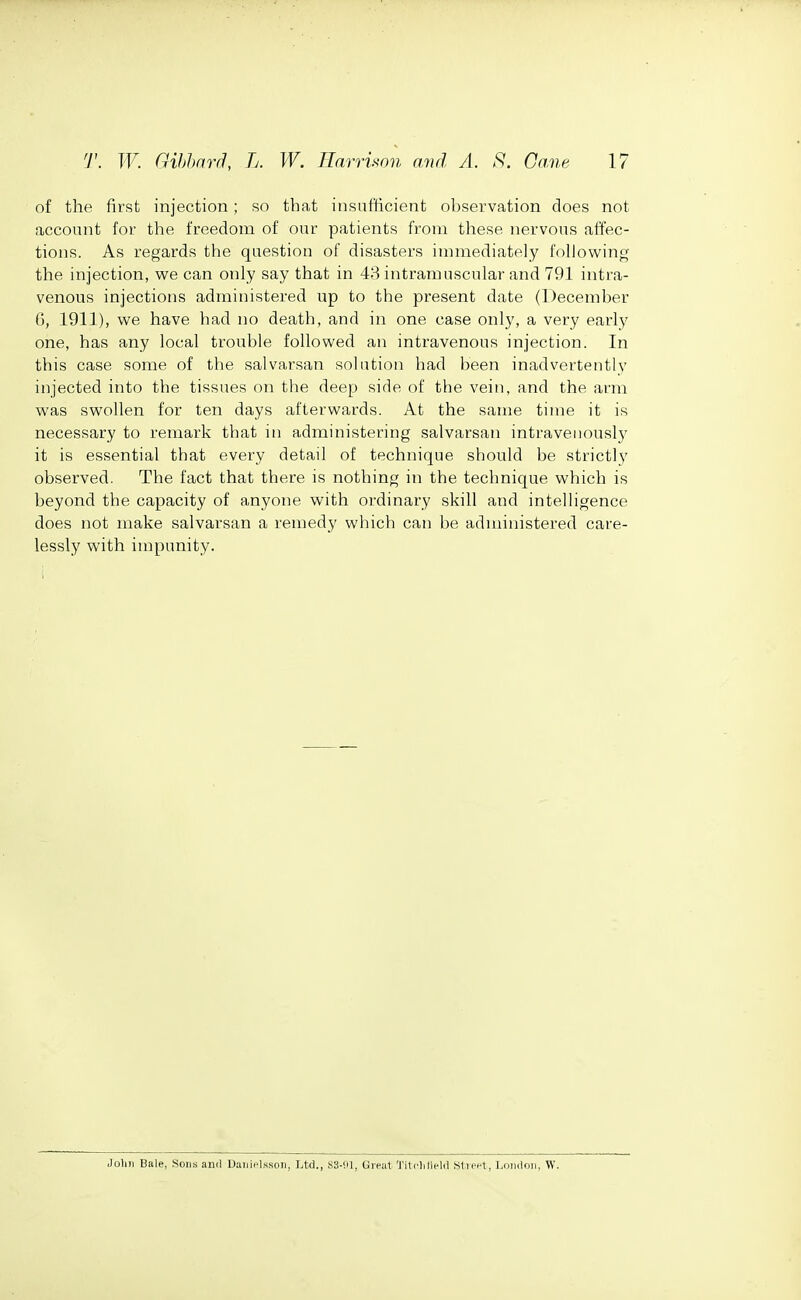 T. W. Gibbard, L. W. Harrison and A. S. Cane 17

of the first injection; so that insufficient observation does not account for the freedom of our patients from these nervous affections. As regards the question of disasters immediately following the injection, we can only say that in 43 intramuscular and 791 intravenous injections administered up to the present date (December 6, 1911), we have had no death, and in one case only, a very early one, has any local trouble followed an intravenous injection. In this case some of the salvarsan solution had been inadvertently injected into the tissues on the deep side of the vein, and the arm was swollen for ten days afterwards. At the same time it is necessary to remark that in administering salvarsan intravenously it is essential that every detail of technique should be strictly observed. The fact that there is nothing in the technique which is beyond the capacity of anyone with ordinary skill and intelligence does not make salvarsan a remedy which can be administered carelessly with impunity.

John Bale, Sons and Danielsson, Ltd., 83-91, Great Titchfield Street, London, W.